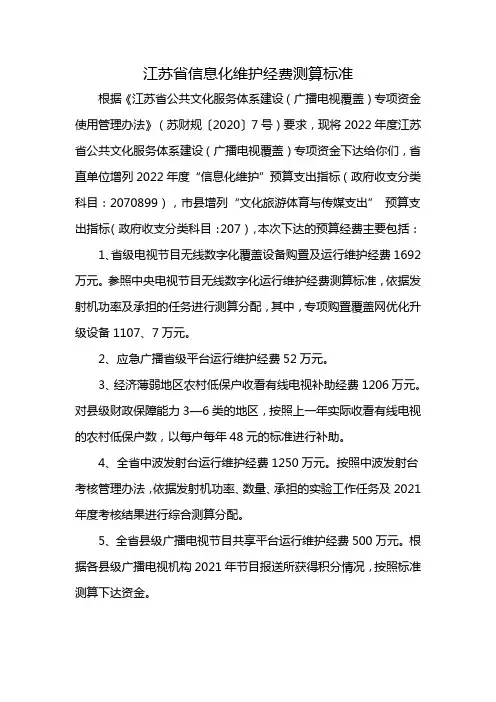 江苏省信息化维护经费测算标准

根据《江苏省公共文化服务体系建设（广播电视覆盖）专项资金使用管理办法》（苏财规〔2020〕7号）要求，现将2022年度江苏省公共文化服务体系建设（广播电视覆盖）专项资金下达给你们，省直单位增列2022年度“信息化维护”预算支出指标（政府收支分类科目：2070899），市县增列“文化旅游体育与传媒支出” 预算支出指标（政府收支分类科目：207），本次下达的预算经费主要包括：

1、省级电视节目无线数字化覆盖设备购置及运行维护经费1692万元。参照中央电视节目无线数字化运行维护经费测算标准，依据发射机功率及承担的任务进行测算分配，其中，专项购置覆盖网优化升级设备1107、7万元。

2、应急广播省级平台运行维护经费52万元。

3、经济薄弱地区农村低保户收看有线电视补助经费1206万元。对县级财政保障能力3—6类的地区，按照上一年实际收看有线电视的农村低保户数，以每户每年48元的标准进行补助。

4、全省中波发射台运行维护经费1250万元。按照中波发射台考核管理办法，依据发射机功率、数量、承担的实验工作任务及2021年度考核结果进行综合测算分配。

5、全省县级广播电视节目共享平台运行维护经费500万元。根据各县级广播电视机构2021年节目报送所获得积分情况，按照标准测算下达资金。